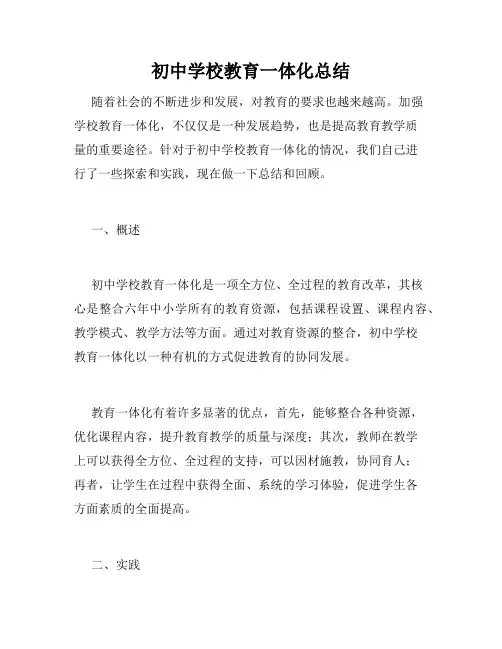 初中学校教育一体化总结

随着社会的不断进步和发展，对教育的要求也越来越高。加强学校教育一体化，不仅仅是一种发展趋势，也是提高教育教学质量的重要途径。针对于初中学校教育一体化的情况，我们自己进行了一些探索和实践，现在做一下总结和回顾。

一、概述

初中学校教育一体化是一项全方位、全过程的教育改革，其核心是整合六年中小学所有的教育资源，包括课程设置、课程内容、教学模式、教学方法等方面。通过对教育资源的整合，初中学校教育一体化以一种有机的方式促进教育的协同发展。

教育一体化有着许多显著的优点，首先，能够整合各种资源，优化课程内容，提升教育教学的质量与深度；其次，教师在教学上可以获得全方位、全过程的支持，可以因材施教，协同育人；再者，让学生在过程中获得全面、系统的学习体验，促进学生各方面素质的全面提高。

二、实践